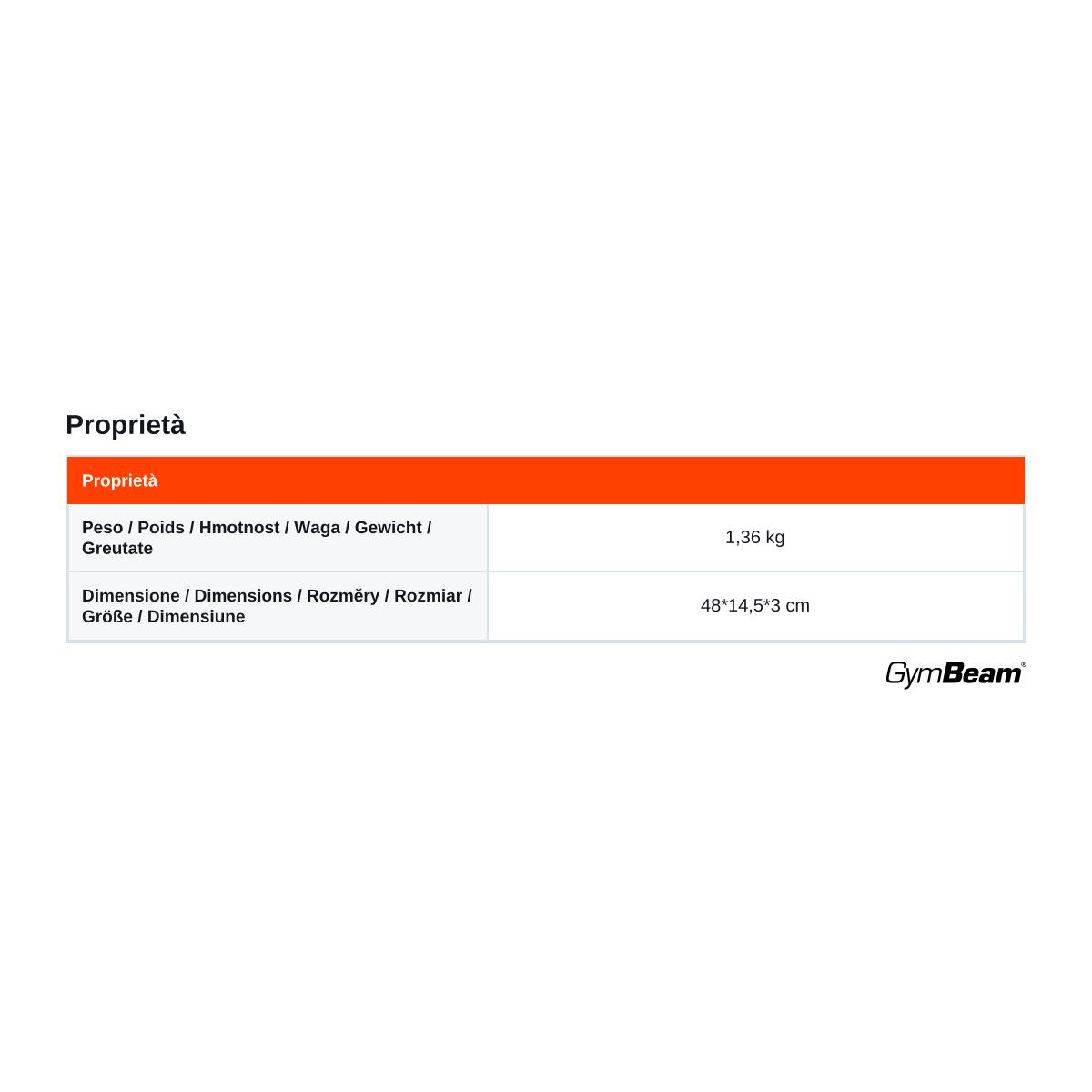 Proprietà

| Proprietà | |
|---|---|
| Peso / Poids / Hmotnost / Waga / Gewicht / Greutate | 1,36 kg |
| Dimensione / Dimensions / Rozměry / Rozmiar / Größe / Dimensiune | 48*14,5*3 cm |

GymBeam®